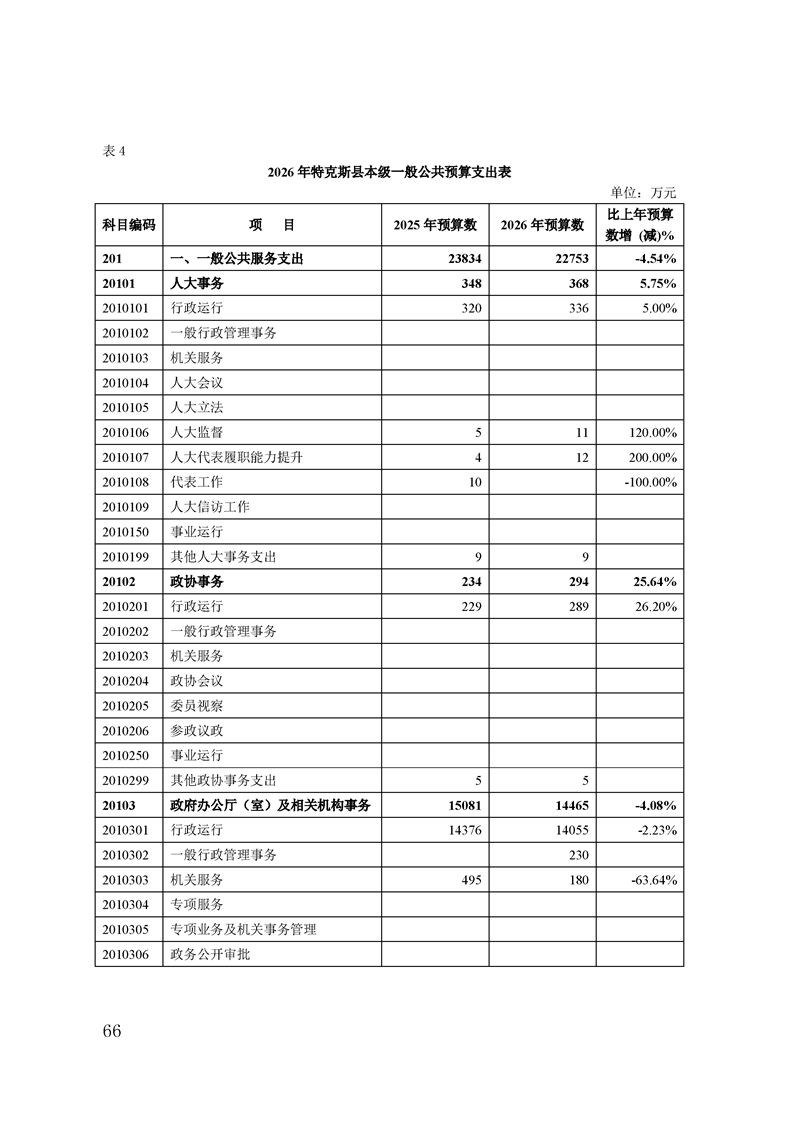 表 4

2026 年特克斯县本级一般公共预算支出表

单位：万元

| 科目编码 | 项　目 | 2025 年预算数 | 2026 年预算数 | 比上年预算数增（减）% |
|---|---|---|---|---|
| 201 | 一、一般公共服务支出 | 23834 | 22753 | -4.54% |
| 20101 | 人大事务 | 348 | 368 | 5.75% |
| 2010101 | 行政运行 | 320 | 336 | 5.00% |
| 2010102 | 一般行政管理事务 | | | |
| 2010103 | 机关服务 | | | |
| 2010104 | 人大会议 | | | |
| 2010105 | 人大立法 | | | |
| 2010106 | 人大监督 | 5 | 11 | 120.00% |
| 2010107 | 人大代表履职能力提升 | 4 | 12 | 200.00% |
| 2010108 | 代表工作 | 10 | | -100.00% |
| 2010109 | 人大信访工作 | | | |
| 2010150 | 事业运行 | | | |
| 2010199 | 其他人大事务支出 | 9 | 9 | |
| 20102 | 政协事务 | 234 | 294 | 25.64% |
| 2010201 | 行政运行 | 229 | 289 | 26.20% |
| 2010202 | 一般行政管理事务 | | | |
| 2010203 | 机关服务 | | | |
| 2010204 | 政协会议 | | | |
| 2010205 | 委员视察 | | | |
| 2010206 | 参政议政 | | | |
| 2010250 | 事业运行 | | | |
| 2010299 | 其他政协事务支出 | 5 | 5 | |
| 20103 | 政府办公厅（室）及相关机构事务 | 15081 | 14465 | -4.08% |
| 2010301 | 行政运行 | 14376 | 14055 | -2.23% |
| 2010302 | 一般行政管理事务 | | 230 | |
| 2010303 | 机关服务 | 495 | 180 | -63.64% |
| 2010304 | 专项服务 | | | |
| 2010305 | 专项业务及机关事务管理 | | | |
| 2010306 | 政务公开审批 | | | |

66